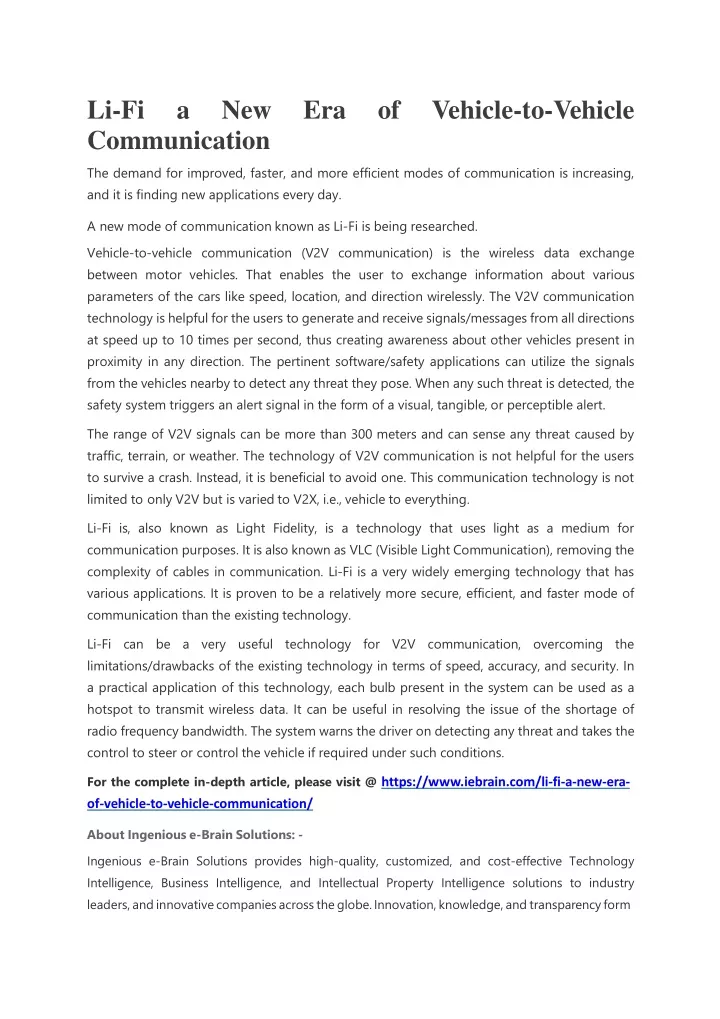 Li-Fi a New Era of Vehicle-to-Vehicle Communication

The demand for improved, faster, and more efficient modes of communication is increasing, and it is finding new applications every day.

A new mode of communication known as Li-Fi is being researched.

Vehicle-to-vehicle communication (V2V communication) is the wireless data exchange between motor vehicles. That enables the user to exchange information about various parameters of the cars like speed, location, and direction wirelessly. The V2V communication technology is helpful for the users to generate and receive signals/messages from all directions at speed up to 10 times per second, thus creating awareness about other vehicles present in proximity in any direction. The pertinent software/safety applications can utilize the signals from the vehicles nearby to detect any threat they pose. When any such threat is detected, the safety system triggers an alert signal in the form of a visual, tangible, or perceptible alert.

The range of V2V signals can be more than 300 meters and can sense any threat caused by traffic, terrain, or weather. The technology of V2V communication is not helpful for the users to survive a crash. Instead, it is beneficial to avoid one. This communication technology is not limited to only V2V but is varied to V2X, i.e., vehicle to everything.

Li-Fi is, also known as Light Fidelity, is a technology that uses light as a medium for communication purposes. It is also known as VLC (Visible Light Communication), removing the complexity of cables in communication. Li-Fi is a very widely emerging technology that has various applications. It is proven to be a relatively more secure, efficient, and faster mode of communication than the existing technology.

Li-Fi can be a very useful technology for V2V communication, overcoming the limitations/drawbacks of the existing technology in terms of speed, accuracy, and security. In a practical application of this technology, each bulb present in the system can be used as a hotspot to transmit wireless data. It can be useful in resolving the issue of the shortage of radio frequency bandwidth. The system warns the driver on detecting any threat and takes the control to steer or control the vehicle if required under such conditions.

For the complete in-depth article, please visit @ https://www.iebrain.com/li-fi-a-new-era-of-vehicle-to-vehicle-communication/

About Ingenious e-Brain Solutions: -

Ingenious e-Brain Solutions provides high-quality, customized, and cost-effective Technology Intelligence, Business Intelligence, and Intellectual Property Intelligence solutions to industry leaders, and innovative companies across the globe. Innovation, knowledge, and transparency form